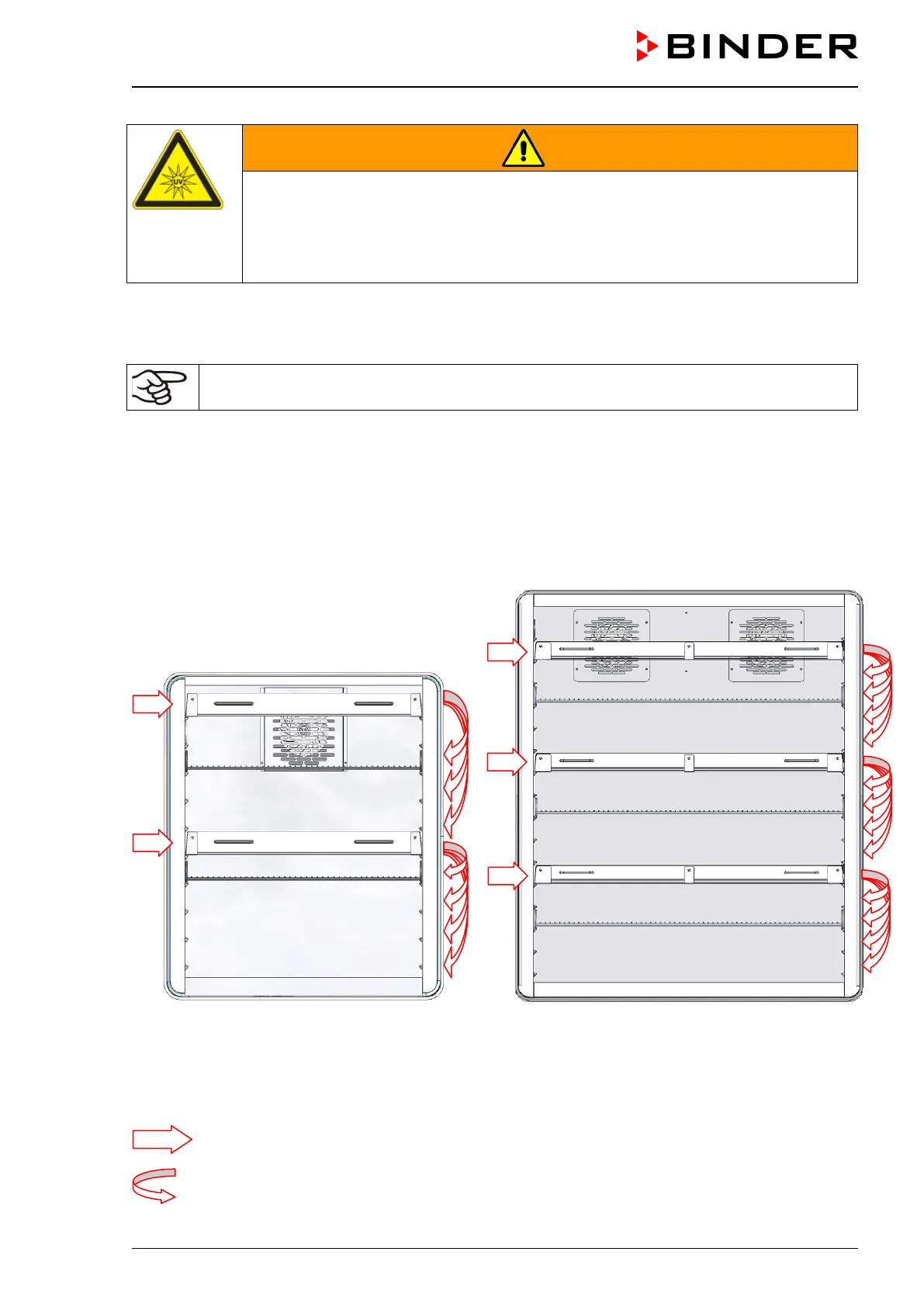 BINDER

UV